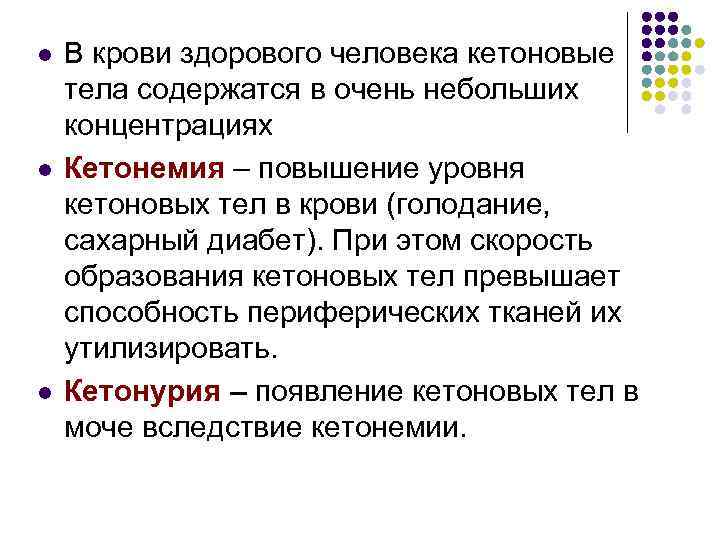 • В крови здорового человека кетоновые тела содержатся в очень небольших концентрациях
• Кетонемия – повышение уровня кетоновых тел в крови (голодание, сахарный диабет). При этом скорость образования кетоновых тел превышает способность периферических тканей их утилизировать.
• Кетонурия – появление кетоновых тел в моче вследствие кетонемии.